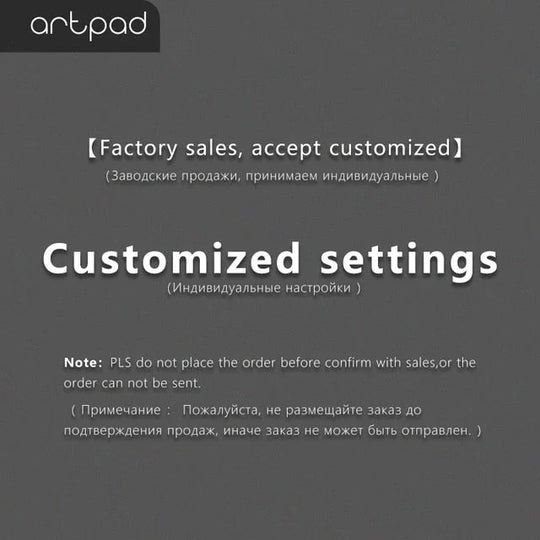 artpad

【Factory sales, accept customized】
(Заводские продажи, принимаем индивидуальные )

Customized settings
(Индивидуальные настройки )

Note: PLS do not place the order before confirm with sales,or the order can not be sent.

( Примечание : Пожалуйста, не размещайте заказ до подтверждения продаж, иначе заказ не может быть отправлен. )